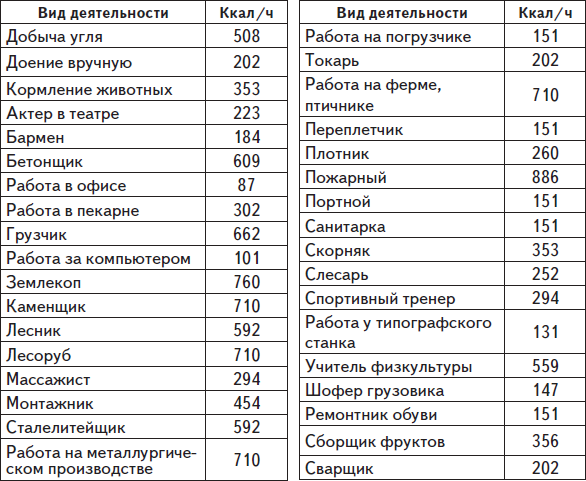 | Вид деятельности | Ккал/ч |
|---|---|
| Добыча угля | 508 |
| Доение вручную | 202 |
| Кормление животных | 353 |
| Актер в театре | 223 |
| Бармен | 184 |
| Бетонщик | 609 |
| Работа в офисе | 87 |
| Работа в пекарне | 302 |
| Грузчик | 662 |
| Работа за компьютером | 101 |
| Землекоп | 760 |
| Каменщик | 710 |
| Лесник | 592 |
| Лесоруб | 710 |
| Массажист | 294 |
| Монтажник | 454 |
| Сталелитейщик | 592 |
| Работа на металлургическом производстве | 710 |

| Вид деятельности | Ккал/ч |
|---|---|
| Работа на погрузчике | 151 |
| Токарь | 202 |
| Работа на ферме, птичнике | 710 |
| Переплетчик | 151 |
| Плотник | 260 |
| Пожарный | 886 |
| Портной | 151 |
| Санитарка | 151 |
| Скорняк | 353 |
| Слесарь | 252 |
| Спортивный тренер | 294 |
| Работа у типографского станка | 131 |
| Учитель физкультуры | 559 |
| Шофер грузовика | 147 |
| Ремонтник обуви | 151 |
| Сборщик фруктов | 356 |
| Сварщик | 202 |